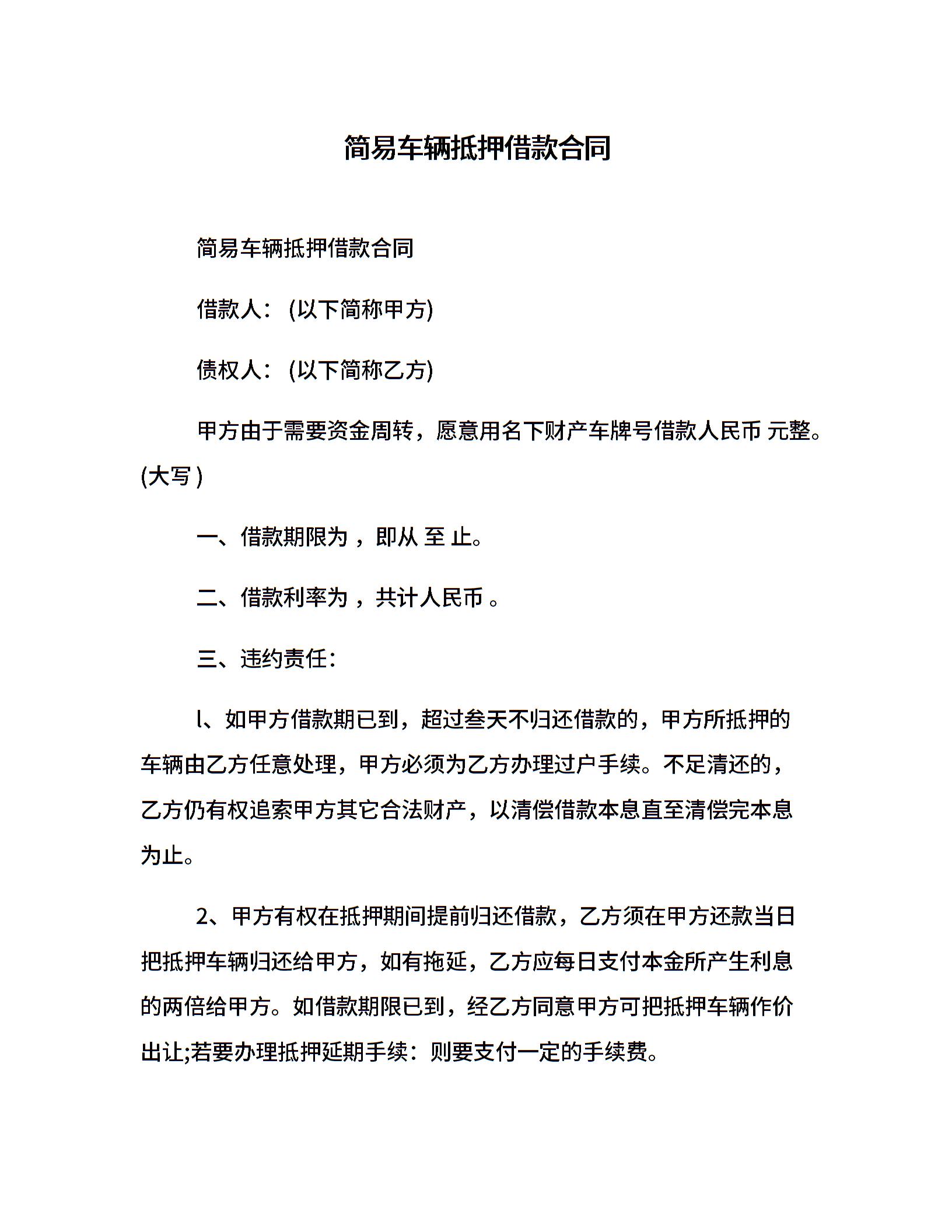 简易车辆抵押借款合同

简易车辆抵押借款合同

借款人：(以下简称甲方)

债权人：(以下简称乙方)

甲方由于需要资金周转，愿意用名下财产车牌号借款人民币 元整。(大写 )

一、借款期限为，即从 至 止。

二、借款利率为，共计人民币 。

三、违约责任：

l、如甲方借款期已到，超过叁天不归还借款的，甲方所抵押的车辆由乙方任意处理，甲方必须为乙方办理过户手续。不足清还的，乙方仍有权追索甲方其它合法财产，以清偿借款本息直至清偿完本息为止。

2、甲方有权在抵押期间提前归还借款，乙方须在甲方还款当日把抵押车辆归还给甲方，如有拖延，乙方应每日支付本金所产生利息的两倍给甲方。如借款期限已到，经乙方同意甲方可把抵押车辆作价出让;若要办理抵押延期手续：则要支付一定的手续费。